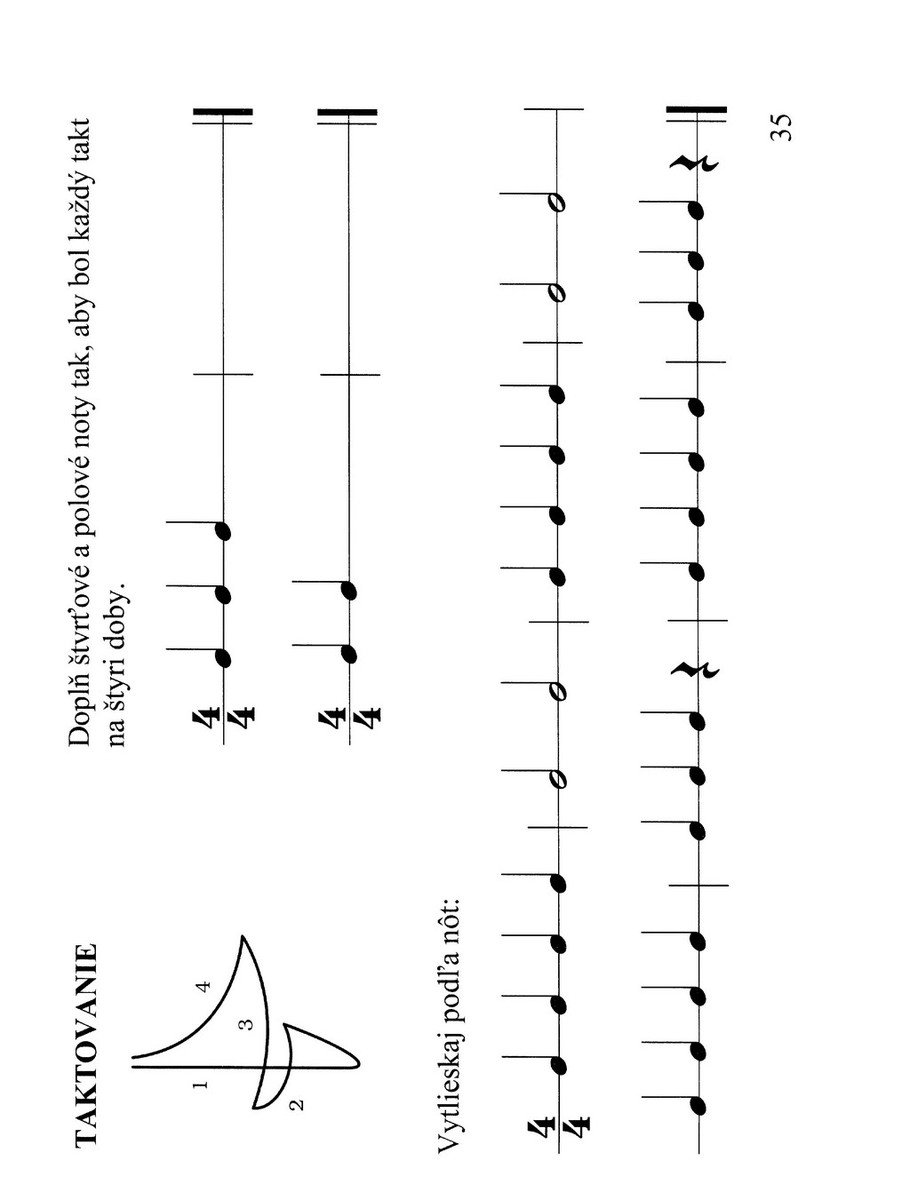 TAKTOVANIE

1 2 3 4

Doplň štvrťové a polové noty tak, aby bol každý takt na štyri doby.

$\frac{4}{4}$

$\frac{4}{4}$

Vytlieskaj podľa nôt:

$\frac{4}{4}$

35